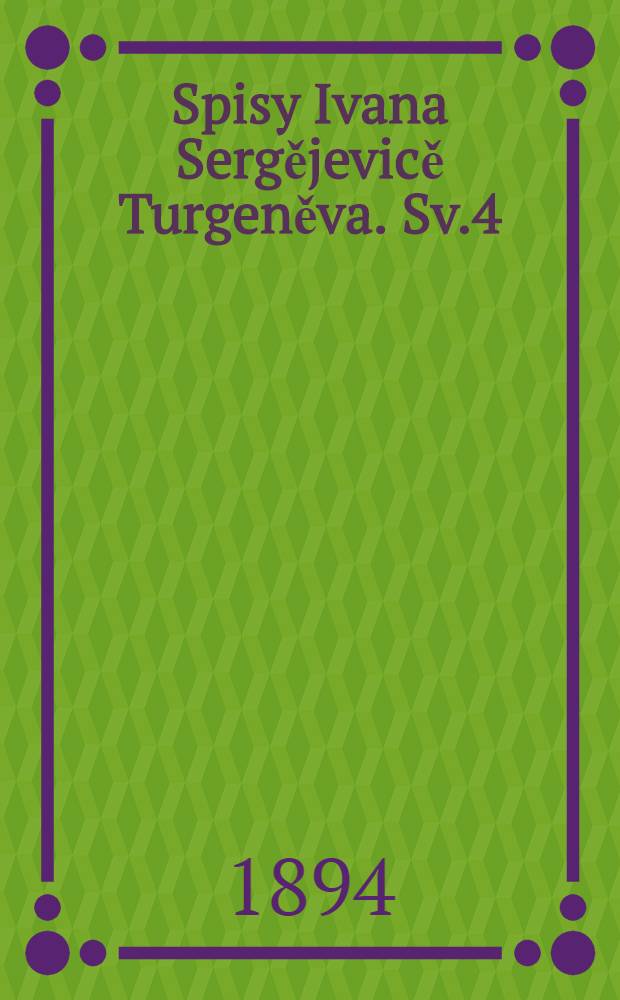 Spisy Ivana Sergějevičě Turgeněva. Sv.4

1894